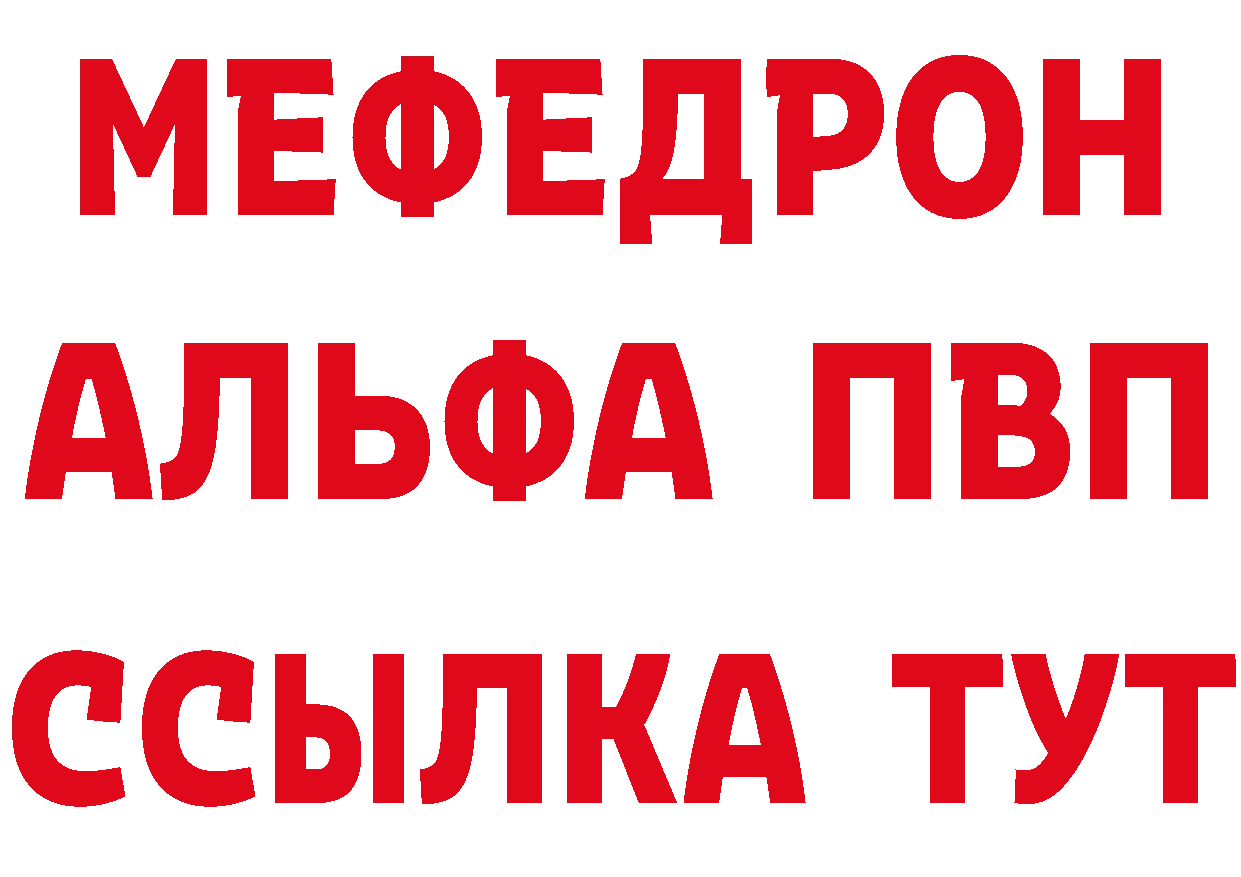 МЕФЕДРОН
АЛЬФА ПВП
ССЫЛКА ТУТ